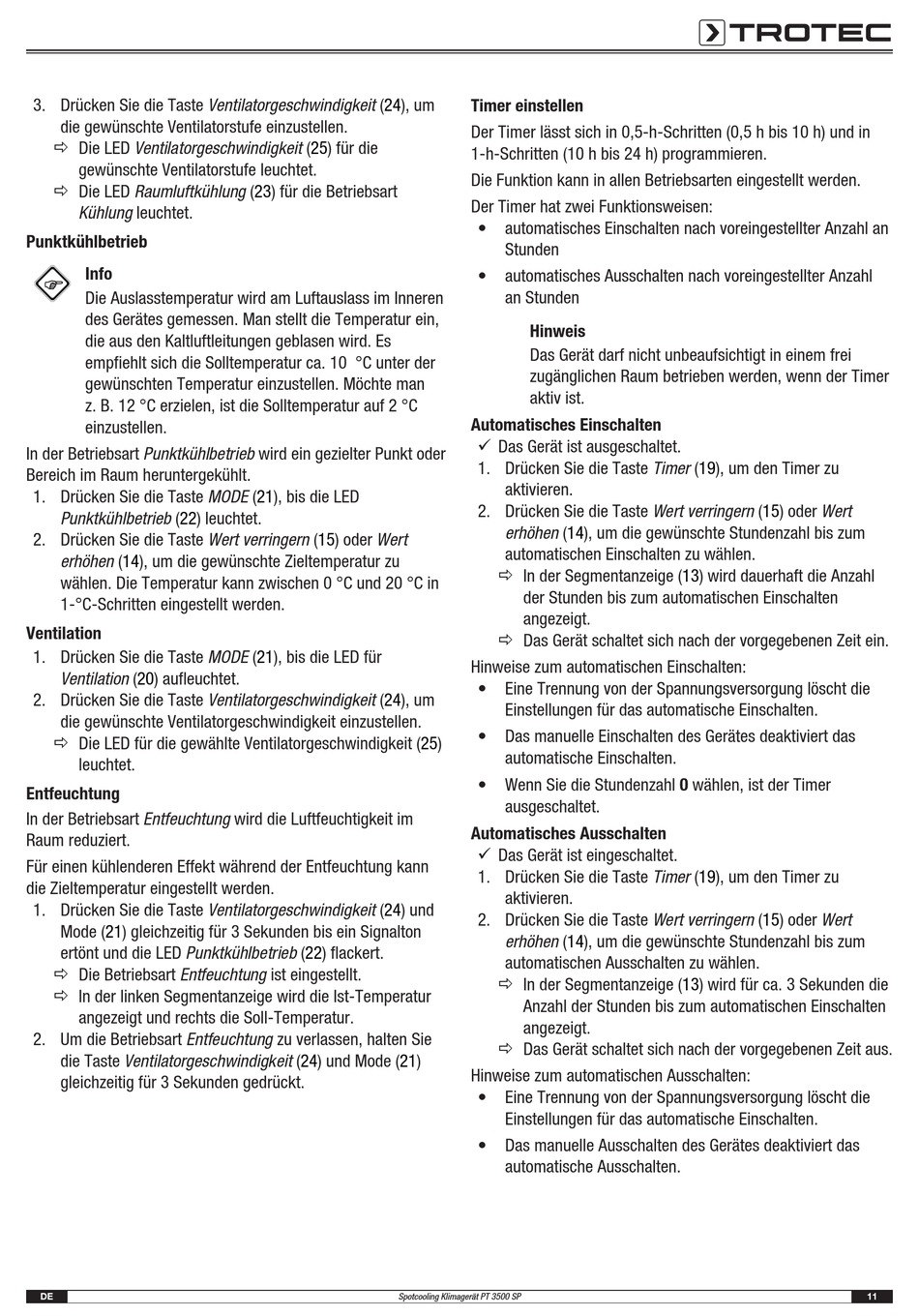 TROTEC

3. Drücken Sie die Taste Ventilatorgeschwindigkeit (24), um die gewünschte Ventilatorstufe einzustellen.
⇨ Die LED Ventilatorgeschwindigkeit (25) für die gewünschte Ventilatorstufe leuchtet.
⇨ Die LED Raumluftkühlung (23) für die Betriebsart Kühlung leuchtet.

Punktkühlbetrieb

Info
Die Auslasstemperatur wird am Luftauslass im Inneren des Gerätes gemessen. Man stellt die Temperatur ein, die aus den Kaltluftleitungen geblasen wird. Es empfiehlt sich die Solltemperatur ca. 10 °C unter der gewünschten Temperatur einzustellen. Möchte man z. B. 12 °C erzielen, ist die Solltemperatur auf 2 °C einzustellen.

In der Betriebsart Punktkühlbetrieb wird ein gezielter Punkt oder Bereich im Raum heruntergekühlt.
1. Drücken Sie die Taste MODE (21), bis die LED Punktkühlbetrieb (22) leuchtet.
2. Drücken Sie die Taste Wert verringern (15) oder Wert erhöhen (14), um die gewünschte Zieltemperatur zu wählen. Die Temperatur kann zwischen 0 °C und 20 °C in 1-°C-Schritten eingestellt werden.

Ventilation
1. Drücken Sie die Taste MODE (21), bis die LED für Ventilation (20) aufleuchtet.
2. Drücken Sie die Taste Ventilatorgeschwindigkeit (24), um die gewünschte Ventilatorgeschwindigkeit einzustellen.
⇨ Die LED für die gewählte Ventilatorgeschwindigkeit (25) leuchtet.

Entfeuchtung
In der Betriebsart Entfeuchtung wird die Luftfeuchtigkeit im Raum reduziert.
Für einen kühlenderen Effekt während der Entfeuchtung kann die Zieltemperatur eingestellt werden.
1. Drücken Sie die Taste Ventilatorgeschwindigkeit (24) und Mode (21) gleichzeitig für 3 Sekunden bis ein Signalton ertönt und die LED Punktkühlbetrieb (22) flackert.
⇨ Die Betriebsart Entfeuchtung ist eingestellt.
⇨ In der linken Segmentanzeige wird die Ist-Temperatur angezeigt und rechts die Soll-Temperatur.
2. Um die Betriebsart Entfeuchtung zu verlassen, halten Sie die Taste Ventilatorgeschwindigkeit (24) und Mode (21) gleichzeitig für 3 Sekunden gedrückt.

Timer einstellen
Der Timer lässt sich in 0,5-h-Schritten (0,5 h bis 10 h) und in 1-h-Schritten (10 h bis 24 h) programmieren.
Die Funktion kann in allen Betriebsarten eingestellt werden.
Der Timer hat zwei Funktionsweisen:
• automatisches Einschalten nach voreingestellter Anzahl an Stunden
• automatisches Ausschalten nach voreingestellter Anzahl an Stunden

Hinweis
Das Gerät darf nicht unbeaufsichtigt in einem frei zugänglichen Raum betrieben werden, wenn der Timer aktiv ist.

Automatisches Einschalten
✓ Das Gerät ist ausgeschaltet.
1. Drücken Sie die Taste Timer (19), um den Timer zu aktivieren.
2. Drücken Sie die Taste Wert verringern (15) oder Wert erhöhen (14), um die gewünschte Stundenzahl bis zum automatischen Einschalten zu wählen.
⇨ In der Segmentanzeige (13) wird dauerhaft die Anzahl der Stunden bis zum automatischen Einschalten angezeigt.
⇨ Das Gerät schaltet sich nach der vorgegebenen Zeit ein.
Hinweise zum automatischen Einschalten:
• Eine Trennung von der Spannungsversorgung löscht die Einstellungen für das automatische Einschalten.
• Das manuelle Einschalten des Gerätes deaktiviert das automatische Einschalten.
• Wenn Sie die Stundenzahl 0 wählen, ist der Timer ausgeschaltet.

Automatisches Ausschalten
✓ Das Gerät ist eingeschaltet.
1. Drücken Sie die Taste Timer (19), um den Timer zu aktivieren.
2. Drücken Sie die Taste Wert verringern (15) oder Wert erhöhen (14), um die gewünschte Stundenzahl bis zum automatischen Ausschalten zu wählen.
⇨ In der Segmentanzeige (13) wird für ca. 3 Sekunden die Anzahl der Stunden bis zum automatischen Einschalten angezeigt.
⇨ Das Gerät schaltet sich nach der vorgegebenen Zeit aus.
Hinweise zum automatischen Ausschalten:
• Eine Trennung von der Spannungsversorgung löscht die Einstellungen für das automatische Einschalten.
• Das manuelle Ausschalten des Gerätes deaktiviert das automatische Ausschalten.

DE Spotcooling Klimagerät PT 3500 SP 11